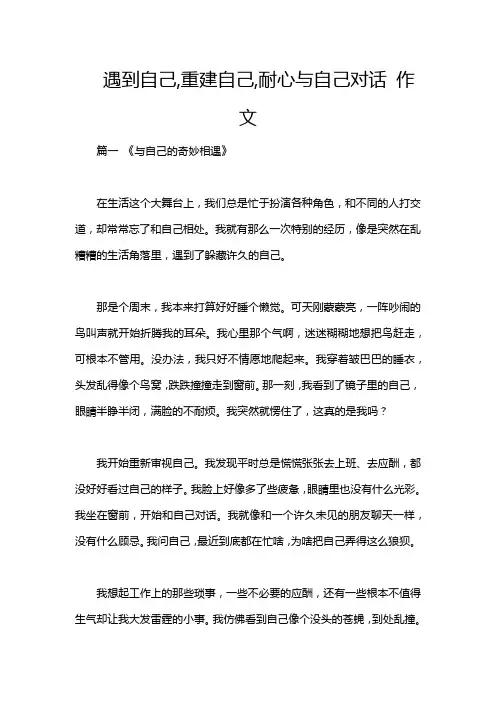 遇到自己,重建自己,耐心与自己对话 作文

篇一 《与自己的奇妙相遇》

在生活这个大舞台上，我们总是忙于扮演各种角色，和不同的人打交道，却常常忘了和自己相处。我就有那么一次特别的经历，像是突然在乱糟糟的生活角落里，遇到了躲藏许久的自己。

那是个周末，我本来打算好好睡个懒觉。可天刚蒙蒙亮，一阵吵闹的鸟叫声就开始折腾我的耳朵。我心里那个气啊，迷迷糊糊地想把鸟赶走，可根本不管用。没办法，我只好不情愿地爬起来。我穿着皱巴巴的睡衣，头发乱得像个鸟窝，跌跌撞撞走到窗前。那一刻，我看到了镜子里的自己，眼睛半睁半闭，满脸的不耐烦。我突然就愣住了，这真的是我吗？

我开始重新审视自己。我发现平时总是慌慌张张去上班、去应酬，都没好好看过自己的样子。我脸上好像多了些疲惫，眼睛里也没有什么光彩。我坐在窗前，开始和自己对话。我就像和一个许久未见的朋友聊天一样，没有什么顾忌。我问自己，最近到底都在忙啥，为啥把自己弄得这么狼狈。

我想起工作上的那些琐事，一些不必要的应酬，还有一些根本不值得生气却让我大发雷霆的小事。我仿佛看到自己像个没头的苍蝇，到处乱撞。